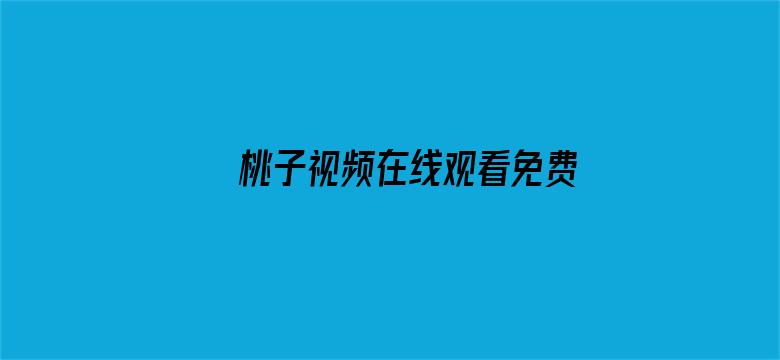 桃子视频在线观看免费